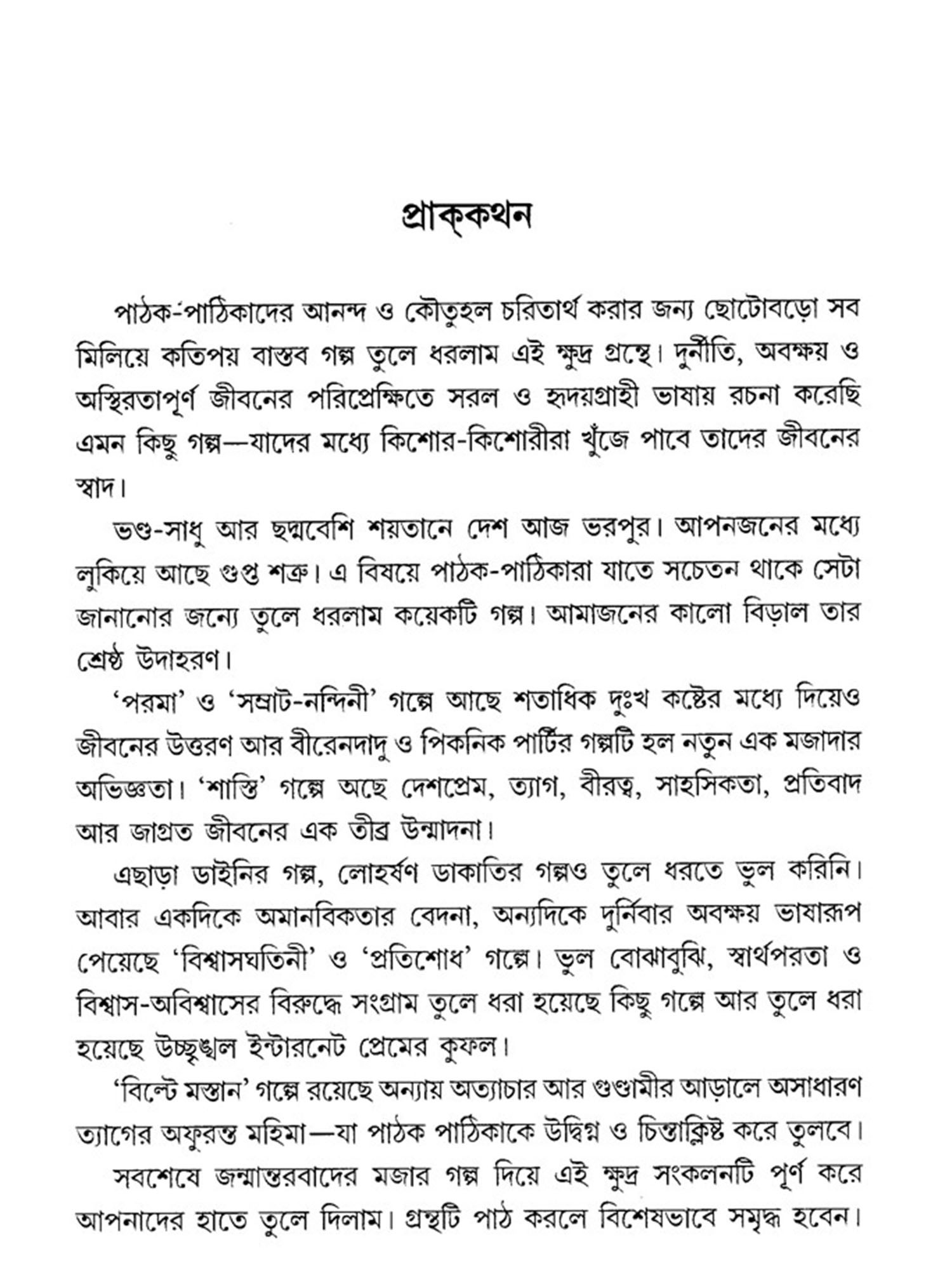 প্রাক্‌কথন

পাঠক-পাঠিকাদের আনন্দ ও কৌতুহল চরিতার্থ করার জন্য ছোটোবড়ো সব মিলিয়ে কতিপয় বাস্তব গল্প তুলে ধরলাম এই ক্ষুদ্র গ্রন্থে। দুর্নীতি, অবক্ষয় ও অস্থিরতাপূর্ণ জীবনের পরিপ্রেক্ষিতে সরল ও হৃদয়গ্রাহী ভাষায় রচনা করেছি এমন কিছু গল্প—যাদের মধ্যে কিশোর-কিশোরীরা খুঁজে পাবে তাদের জীবনের স্বাদ।

ভণ্ড-সাধু আর ছদ্মবেশি শয়তানে দেশ আজ ভরপুর। আপনজনের মধ্যে লুকিয়ে আছে গুপ্ত শত্রু। এ বিষয়ে পাঠক-পাঠিকারা যাতে সচেতন থাকে সেটা জানানোর জন্যে তুলে ধরলাম কয়েকটি গল্প। আমাজনের কালো বিড়াল তার শ্রেষ্ঠ উদাহরণ।

'পরমা' ও 'সম্রাট-নন্দিনী' গল্পে আছে শতাধিক দুঃখ কষ্টের মধ্যে দিয়েও জীবনের উত্তরণ আর বীরেনদাদু ও পিকনিক পার্টির গল্পটি হল নতুন এক মজাদার অভিজ্ঞতা। 'শাস্তি' গল্পে অছে দেশপ্রেম, ত্যাগ, বীরত্ব, সাহসিকতা, প্রতিবাদ আর জাগ্রত জীবনের এক তীব্র উন্মাদনা।

এছাড়া ডাইনির গল্প, লোহর্ষণ ডাকাতির গল্পও তুলে ধরতে ভুল করিনি। আবার একদিকে অমানবিকতার বেদনা, অন্যদিকে দুর্নিবার অবক্ষয় ভাষারূপ পেয়েছে 'বিশ্বাসঘতিনী' ও 'প্রতিশোধ' গল্পে। ভুল বোঝাবুঝি, স্বার্থপরতা ও বিশ্বাস-অবিশ্বাসের বিরুদ্ধে সংগ্রাম তুলে ধরা হয়েছে কিছু গল্পে আর তুলে ধরা হয়েছে উচ্ছৃঙ্খল ইন্টারনেট প্রেমের কুফল।

'বিল্টে মস্তান' গল্পে রয়েছে অন্যায় অত্যাচার আর গুণ্ডামীর আড়ালে অসাধারণ ত্যাগের অফুরন্ত মহিমা—যা পাঠক পাঠিকাকে উদ্বিগ্ন ও চিন্তাক্লিষ্ট করে তুলবে।

সবশেষে জন্মান্তরবাদের মজার গল্প দিয়ে এই ক্ষুদ্র সংকলনটি পূর্ণ করে আপনাদের হাতে তুলে দিলাম। গ্রন্থটি পাঠ করলে বিশেষভাবে সমৃদ্ধ হবেন।